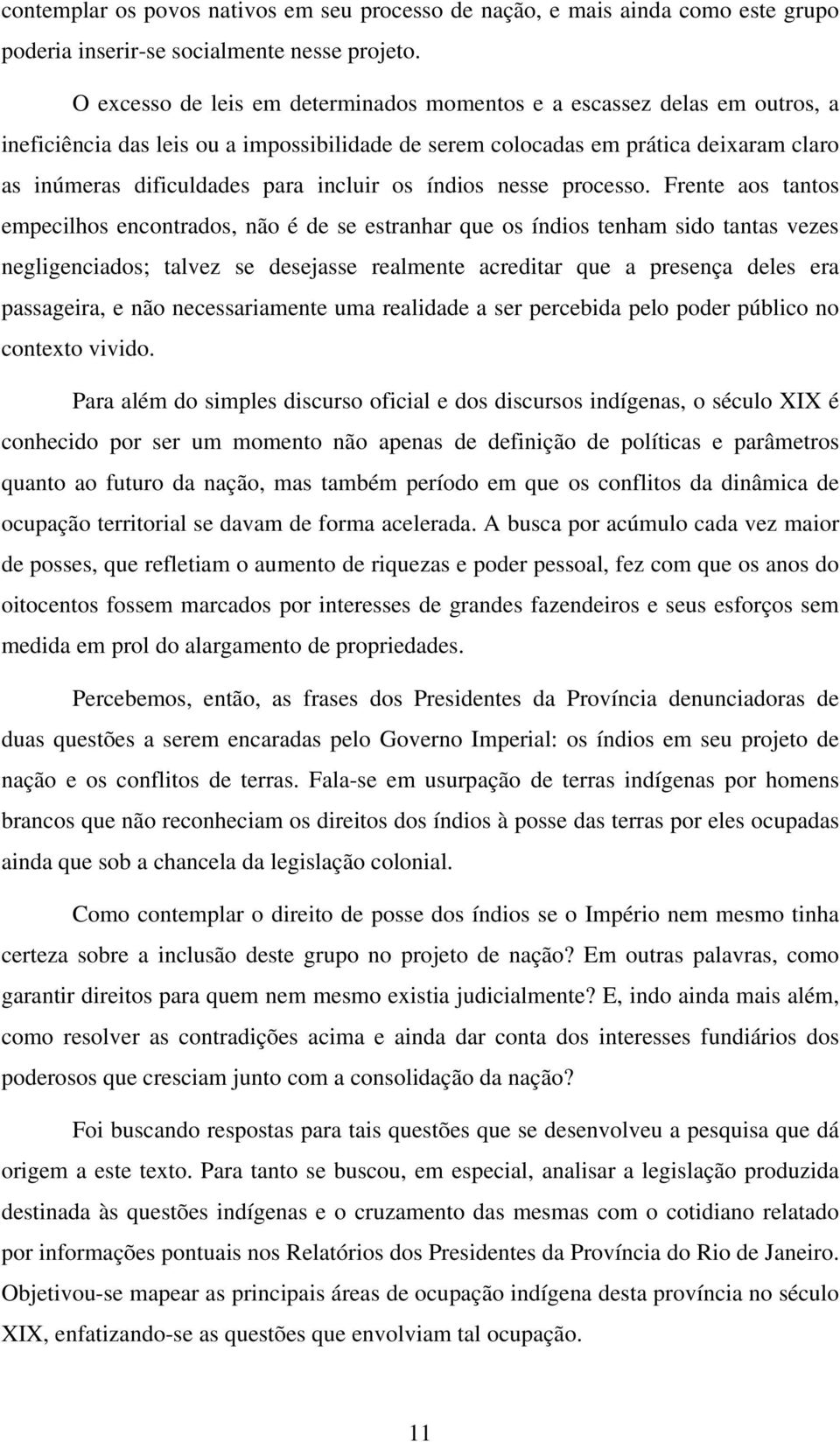 contemplar os povos nativos em seu processo de nação, e mais ainda como este grupo poderia inserir-se socialmente nesse projeto.

O excesso de leis em determinados momentos e a escassez delas em outros, a ineficiência das leis ou a impossibilidade de serem colocadas em prática deixaram claro as inúmeras dificuldades para incluir os índios nesse processo. Frente aos tantos empecilhos encontrados, não é de se estranhar que os índios tenham sido tantas vezes negligenciados; talvez se desejasse realmente acreditar que a presença deles era passageira, e não necessariamente uma realidade a ser percebida pelo poder público no contexto vivido.

Para além do simples discurso oficial e dos discursos indígenas, o século XIX é conhecido por ser um momento não apenas de definição de políticas e parâmetros quanto ao futuro da nação, mas também período em que os conflitos da dinâmica de ocupação territorial se davam de forma acelerada. A busca por acúmulo cada vez maior de posses, que refletiam o aumento de riquezas e poder pessoal, fez com que os anos do oitocentos fossem marcados por interesses de grandes fazendeiros e seus esforços sem medida em prol do alargamento de propriedades.

Percebemos, então, as frases dos Presidentes da Província denunciadoras de duas questões a serem encaradas pelo Governo Imperial: os índios em seu projeto de nação e os conflitos de terras. Fala-se em usurpação de terras indígenas por homens brancos que não reconheciam os direitos dos índios à posse das terras por eles ocupadas ainda que sob a chancela da legislação colonial.

Como contemplar o direito de posse dos índios se o Império nem mesmo tinha certeza sobre a inclusão deste grupo no projeto de nação? Em outras palavras, como garantir direitos para quem nem mesmo existia judicialmente? E, indo ainda mais além, como resolver as contradições acima e ainda dar conta dos interesses fundiários dos poderosos que cresciam junto com a consolidação da nação?

Foi buscando respostas para tais questões que se desenvolveu a pesquisa que dá origem a este texto. Para tanto se buscou, em especial, analisar a legislação produzida destinada às questões indígenas e o cruzamento das mesmas com o cotidiano relatado por informações pontuais nos Relatórios dos Presidentes da Província do Rio de Janeiro. Objetivou-se mapear as principais áreas de ocupação indígena desta província no século XIX, enfatizando-se as questões que envolviam tal ocupação.

11